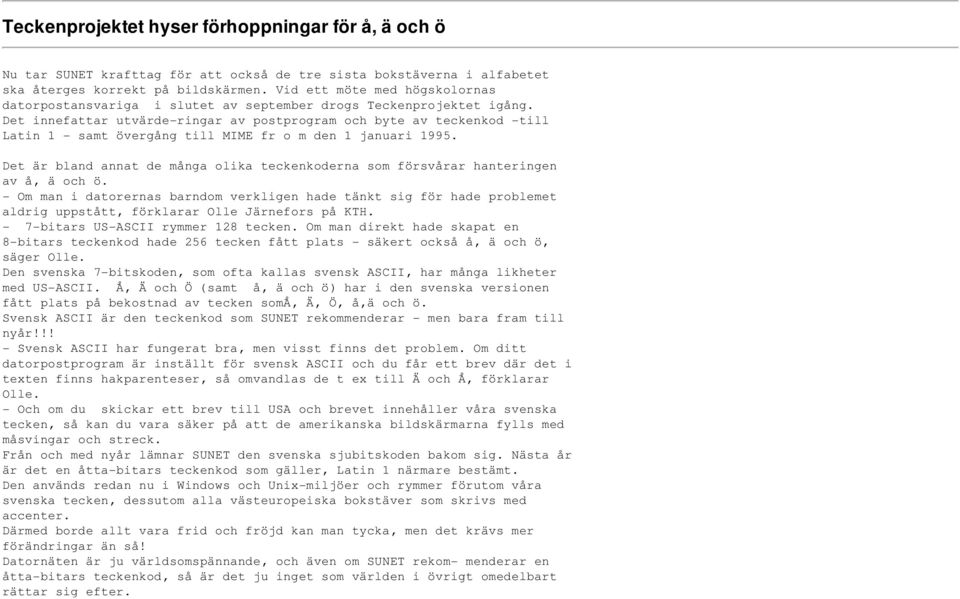 Teckenprojektet hyser förhoppningar för å, ä och ö

Nu tar SUNET krafttag för att också de tre sista bokstäverna i alfabetet ska återges korrekt på bildskärmen. Vid ett möte med högskolornas datorpostansvariga i slutet av september drogs Teckenprojektet igång. Det innefattar utvärde-ringar av postprogram och byte av teckenkod -till Latin 1 - samt övergång till MIME fr o m den 1 januari 1995.

Det är bland annat de många olika teckenkoderna som försvårar hanteringen av å, ä och ö.
- Om man i datorernas barndom verkligen hade tänkt sig för hade problemet aldrig uppstått, förklarar Olle Järnefors på KTH.
- 7-bitars US-ASCII rymmer 128 tecken. Om man direkt hade skapat en 8-bitars teckenkod hade 256 tecken fått plats - säkert också å, ä och ö, säger Olle.
Den svenska 7-bitskoden, som ofta kallas svensk ASCII, har många likheter med US-ASCII. Å, Ä och Ö (samt å, ä och ö) har i den svenska versionen fått plats på bekostnad av tecken somÅ, Ä, Ö, å,ä och ö.
Svensk ASCII är den teckenkod som SUNET rekommenderar - men bara fram till nyår!!!
- Svensk ASCII har fungerat bra, men visst finns det problem. Om ditt datorpostprogram är inställt för svensk ASCII och du får ett brev där det i texten finns hakparenteser, så omvandlas de t ex till Ä och Å, förklarar Olle.
- Och om du skickar ett brev till USA och brevet innehåller våra svenska tecken, så kan du vara säker på att de amerikanska bildskärmarna fylls med måsvingar och streck.
Från och med nyår lämnar SUNET den svenska sjubitskoden bakom sig. Nästa år är det en åtta-bitars teckenkod som gäller, Latin 1 närmare bestämt.
Den används redan nu i Windows och Unix-miljöer och rymmer förutom våra svenska tecken, dessutom alla västeuropeiska bokstäver som skrivs med accenter.
Därmed borde allt vara frid och fröjd kan man tycka, men det krävs mer förändringar än så!
Datornäten är ju världsomspännande, och även om SUNET rekom- menderar en åtta-bitars teckenkod, så är det ju inget som världen i övrigt omedelbart rättar sig efter.